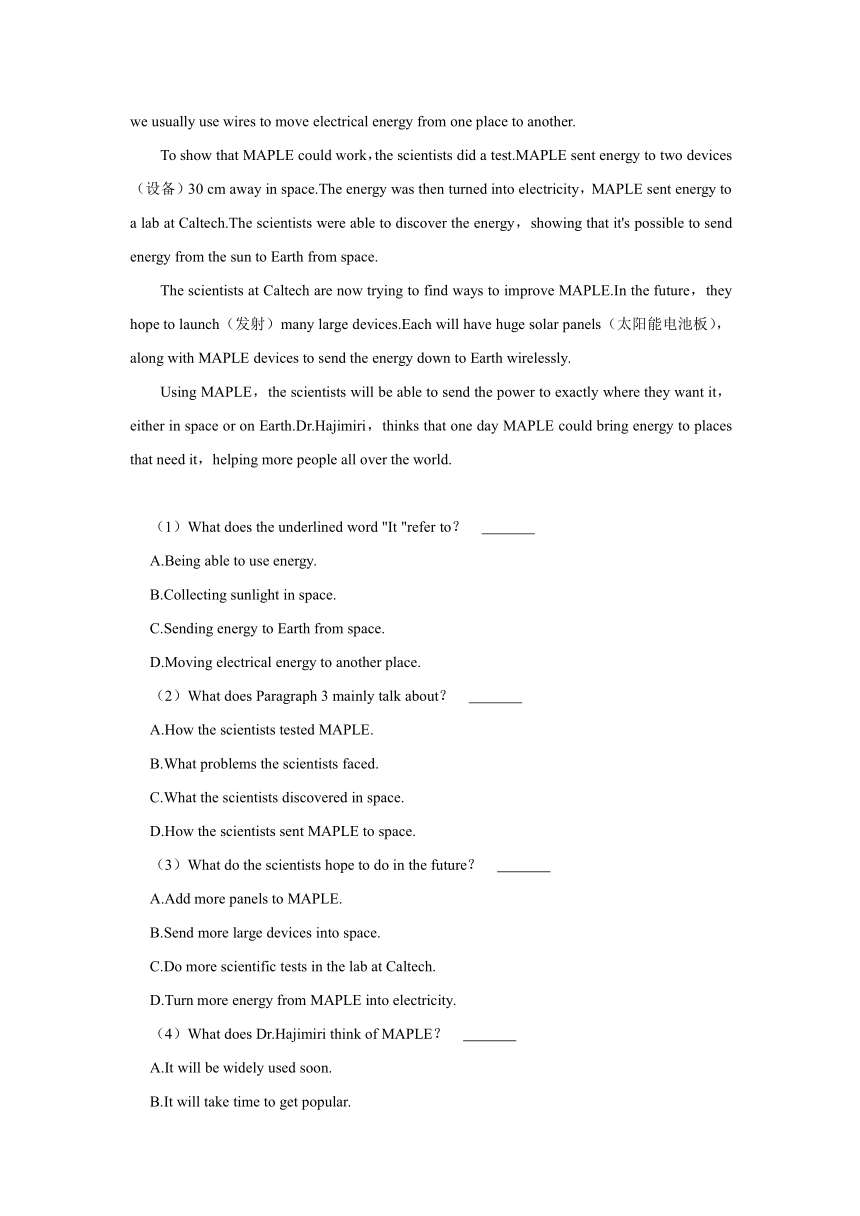 we usually use wires to move electrical energy from one place to another.

To show that MAPLE could work，the scientists did a test.MAPLE sent energy to two devices（设备）30 cm away in space.The energy was then turned into electricity，MAPLE sent energy to a lab at Caltech.The scientists were able to discover the energy，showing that it's possible to send energy from the sun to Earth from space.

The scientists at Caltech are now trying to find ways to improve MAPLE.In the future，they hope to launch（发射）many large devices.Each will have huge solar panels（太阳能电池板），along with MAPLE devices to send the energy down to Earth wirelessly.

Using MAPLE，the scientists will be able to send the power to exactly where they want it，either in space or on Earth.Dr.Hajimiri，thinks that one day MAPLE could bring energy to places that need it，helping more people all over the world.

（1）What does the underlined word "It "refer to？ ________

A.Being able to use energy.

B.Collecting sunlight in space.

C.Sending energy to Earth from space.

D.Moving electrical energy to another place.

（2）What does Paragraph 3 mainly talk about？ ________

A.How the scientists tested MAPLE.

B.What problems the scientists faced.

C.What the scientists discovered in space.

D.How the scientists sent MAPLE to space.

（3）What do the scientists hope to do in the future？ ________

A.Add more panels to MAPLE.

B.Send more large devices into space.

C.Do more scientific tests in the lab at Caltech.

D.Turn more energy from MAPLE into electricity.

（4）What does Dr.Hajimiri think of MAPLE？ ________

A.It will be widely used soon.

B.It will take time to get popular.